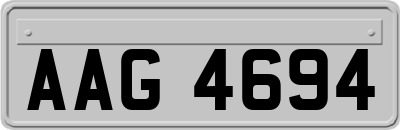 AAG 4694